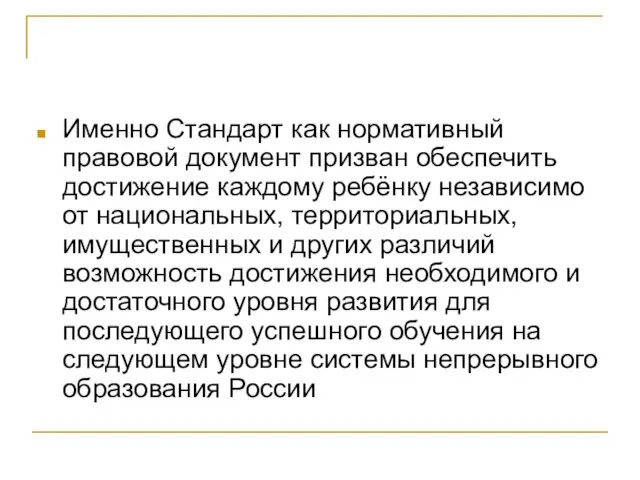 Именно Стандарт как нормативный правовой документ призван обеспечить достижение каждому ребёнку независимо от национальных, территориальных, имущественных и других различий возможность достижения необходимого и достаточного уровня развития для последующего успешного обучения на следующем уровне системы непрерывного образования России